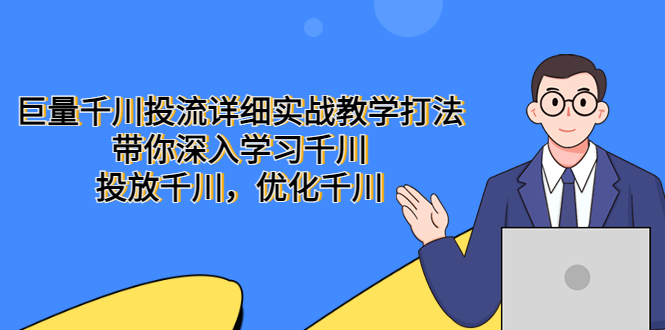 巨量千川投流详细实战教学打法
带你深入学习千川
投放千川，优化千川